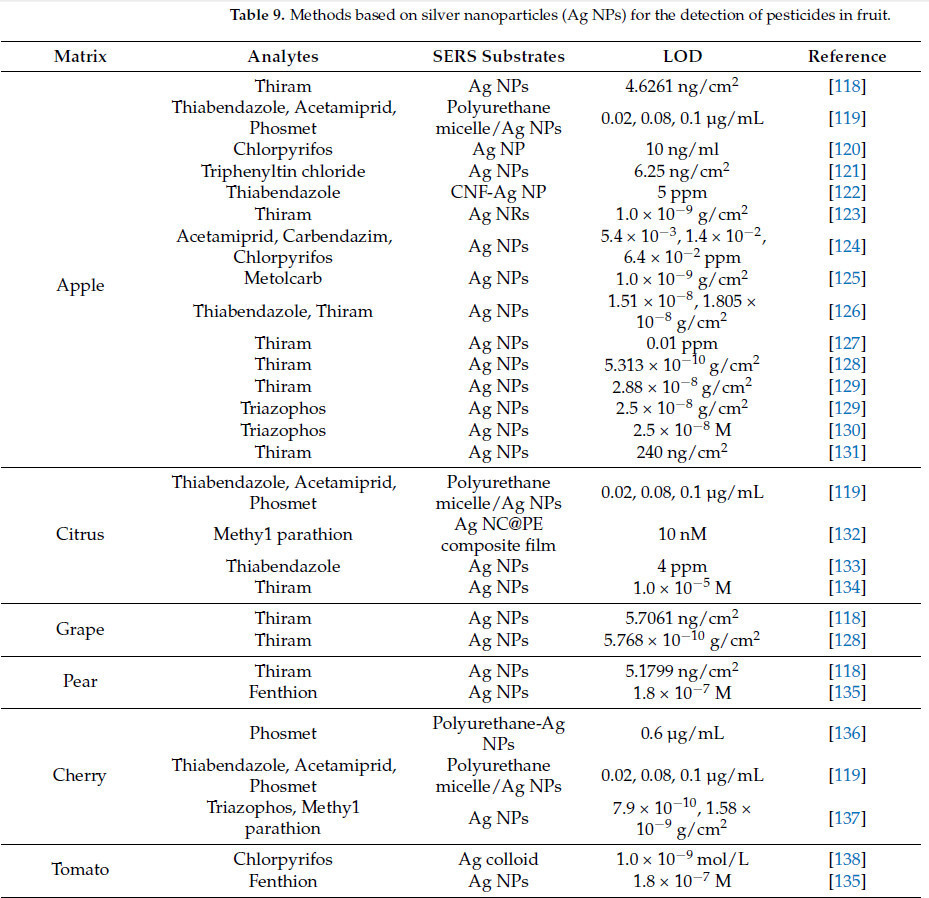 **Table 9.** Methods based on silver nanoparticles (Ag NPs) for the detection of pesticides in fruit.

| Matrix | Analytes | SERS Substrates | LOD | Reference |
|---|---|---|---|---|
| Apple | Thiram | Ag NPs | 4.6261 ng/cm$^2$ | [118] |
| | Thiabendazole, Acetamiprid, Phosmet | Polyurethane micelle/Ag NPs | 0.02, 0.08, 0.1 μg/mL | [119] |
| | Chlorpyrifos | Ag NP | 10 ng/ml | [120] |
| | Triphenyltin chloride | Ag NPs | 6.25 ng/cm$^2$ | [121] |
| | Thiabendazole | CNF-Ag NP | 5 ppm | [122] |
| | Thiram | Ag NRs | $1.0 \times 10^{-9}$ g/cm$^2$ | [123] |
| | Acetamiprid, Carbendazim, Chlorpyrifos | Ag NPs | $5.4 \times 10^{-3}$, $1.4 \times 10^{-2}$, $6.4 \times 10^{-2}$ ppm | [124] |
| | Metolcarb | Ag NPs | $1.0 \times 10^{-9}$ g/cm$^2$ | [125] |
| | Thiabendazole, Thiram | Ag NPs | $1.51 \times 10^{-8}$, $1.805 \times 10^{-8}$ g/cm$^2$ | [126] |
| | Thiram | Ag NPs | 0.01 ppm | [127] |
| | Thiram | Ag NPs | $5.313 \times 10^{-10}$ g/cm$^2$ | [128] |
| | Thiram | Ag NPs | $2.88 \times 10^{-8}$ g/cm$^2$ | [129] |
| | Triazophos | Ag NPs | $2.5 \times 10^{-8}$ g/cm$^2$ | [129] |
| | Triazophos | Ag NPs | $2.5 \times 10^{-8}$ M | [130] |
| | Thiram | Ag NPs | 240 ng/cm$^2$ | [131] |
| Citrus | Thiabendazole, Acetamiprid, Phosmet | Polyurethane micelle/Ag NPs | 0.02, 0.08, 0.1 μg/mL | [119] |
| | Methy1 parathion | Ag NC@PE composite film | 10 nM | [132] |
| | Thiabendazole | Ag NPs | 4 ppm | [133] |
| | Thiram | Ag NPs | $1.0 \times 10^{-5}$ M | [134] |
| Grape | Thiram | Ag NPs | 5.7061 ng/cm$^2$ | [118] |
| | Thiram | Ag NPs | $5.768 \times 10^{-10}$ g/cm$^2$ | [128] |
| Pear | Thiram | Ag NPs | 5.1799 ng/cm$^2$ | [118] |
| | Fenthion | Ag NPs | $1.8 \times 10^{-7}$ M | [135] |
| Cherry | Phosmet | Polyurethane-Ag NPs | 0.6 μg/mL | [136] |
| | Thiabendazole, Acetamiprid, Phosmet | Polyurethane micelle/Ag NPs | 0.02, 0.08, 0.1 μg/mL | [119] |
| | Triazophos, Methy1 parathion | Ag NPs | $7.9 \times 10^{-10}$, $1.58 \times 10^{-9}$ g/cm$^2$ | [137] |
| Tomato | Chlorpyrifos | Ag colloid | $1.0 \times 10^{-9}$ mol/L | [138] |
| | Fenthion | Ag NPs | $1.8 \times 10^{-7}$ M | [135] |